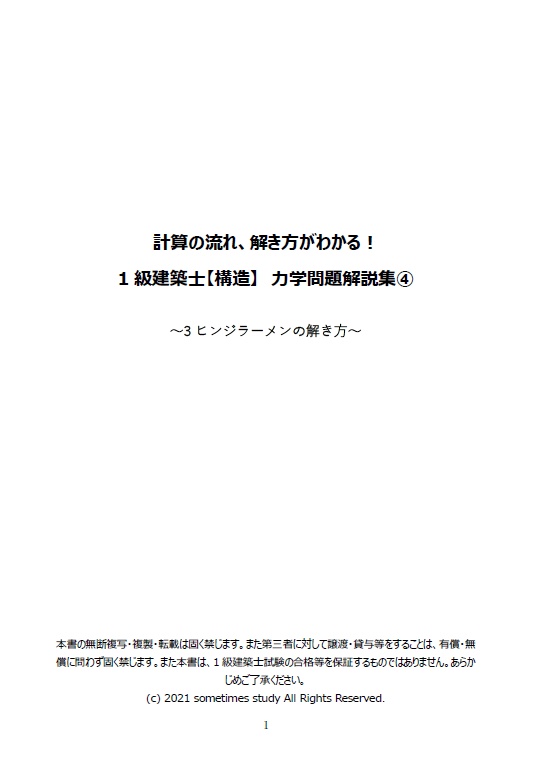 計算の流れ、解き方がわかる！

1 級建築士【構造】 力学問題解説集④

～3 ヒンジラーメンの解き方～

本書の無断複写・複製・転載は固く禁じます。また第三者に対して譲渡・貸与等をすることは、有償・無償に問わず固く禁じます。また本書は、1 級建築士試験の合格等を保証するものではありません。あらかじめご了承ください。

(c) 2021 sometimes study All Rights Reserved.

1